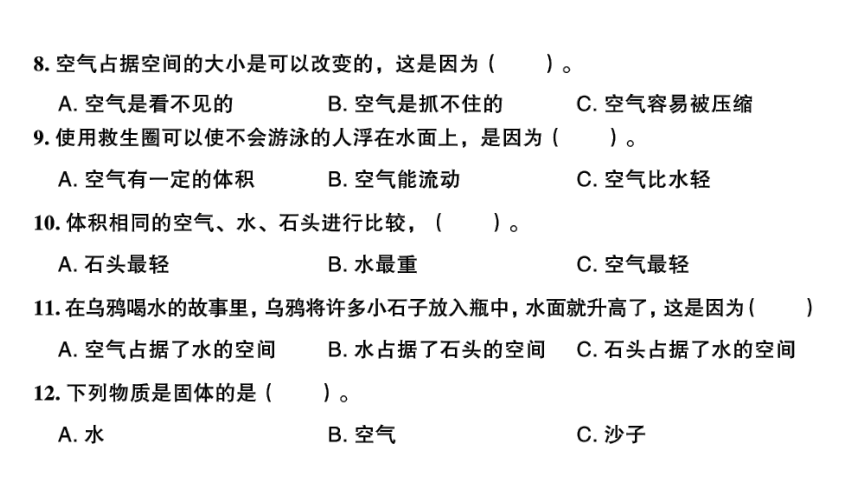 8. 空气占据空间的大小是可以改变的，这是因为（　　）。

A. 空气是看不见的　　B. 空气是抓不住的　　C. 空气容易被压缩

9. 使用救生圈可以使不会游泳的人浮在水面上，是因为（　　）。

A. 空气有一定的体积　　B. 空气能流动　　C. 空气比水轻

10. 体积相同的空气、水、石头进行比较，（　　）。

A. 石头最轻　　B. 水最重　　C. 空气最轻

11. 在乌鸦喝水的故事里，乌鸦将许多小石子放入瓶中，水面就升高了，这是因为（　　）

A. 空气占据了水的空间　　B. 水占据了石头的空间　　C. 石头占据了水的空间

12. 下列物质是固体的是（　　）。

A. 水　　B. 空气　　C. 沙子